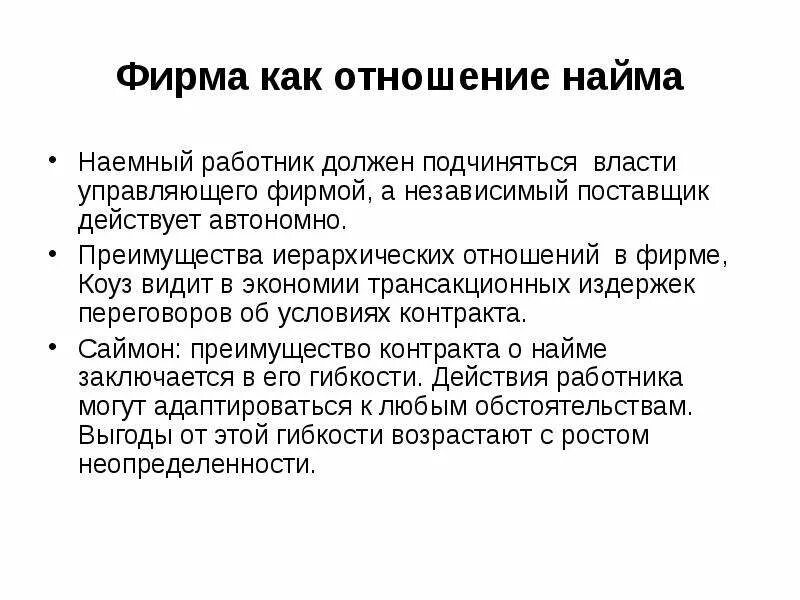 Фирма как отношение найма

• Наемный работник должен подчиняться власти управляющего фирмой, а независимый поставщик действует автономно.

• Преимущества иерархических отношений в фирме, Коуз видит в экономии трансакционных издержек переговоров об условиях контракта.

• Саймон: преимущество контракта о найме заключается в его гибкости. Действия работника могут адаптироваться к любым обстоятельствам. Выгоды от этой гибкости возрастают с ростом неопределенности.